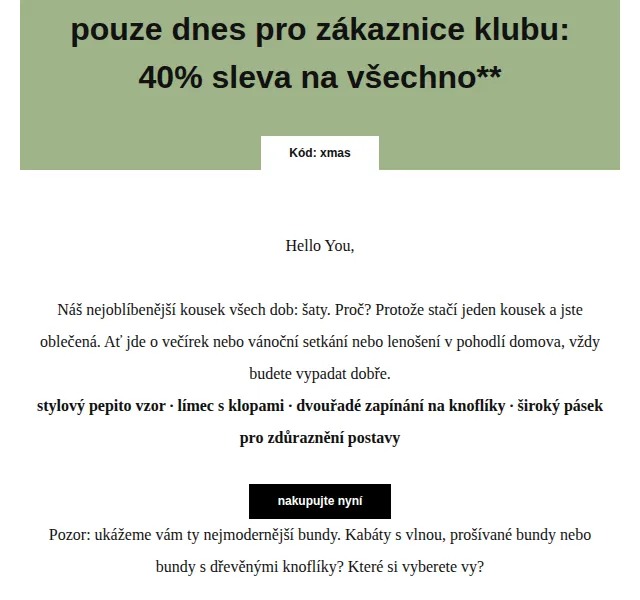 pouze dnes pro zákaznice klubu: 40% sleva na všechno**

Kód: xmas

Hello You,

Náš nejoblíbenější kousek všech dob: šaty. Proč? Protože stačí jeden kousek a jste oblečená. Ať jde o večírek nebo vánoční setkání nebo lenošení v pohodlí domova, vždy budete vypadat dobře.
stylový pepito vzor · límec s klopami · dvouřadé zapínání na knoflíky · široký pásek pro zdůraznění postavy

nakupujte nyní

Pozor: ukážeme vám ty nejmodernější bundy. Kabáty s vlnou, prošívané bundy nebo bundy s dřevěnými knoflíky? Které si vyberete vy?